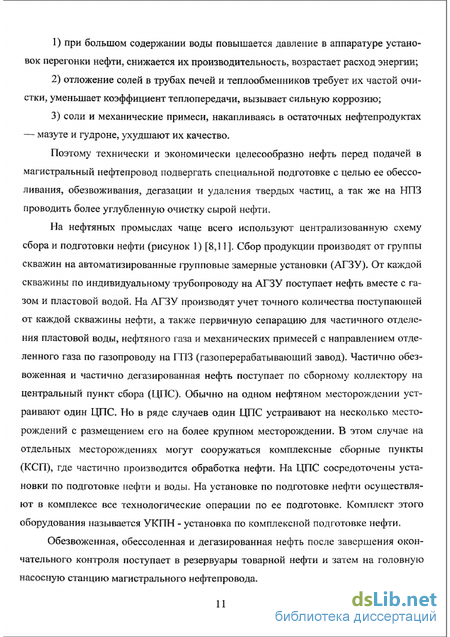 1) при большом содержании воды повышается давление в аппаратуре установок перегонки нефти, снижается их производительность, возрастает расход энергии;

2) отложение солей в трубах печей и теплообменников требует их частой очистки, уменьшает коэффициент теплопередачи, вызывает сильную коррозию;

3) соли и механические примеси, накапливаясь в остаточных нефтепродуктах — мазуте и гудроне, ухудшают их качество.

Поэтому технически и экономически целесообразно нефть перед подачей в магистральный нефтепровод подвергать специальной подготовке с целью ее обессоливания, обезвоживания, дегазации и удаления твердых частиц, а так же на НПЗ проводить более углубленную очистку сырой нефти.

На нефтяных промыслах чаще всего используют централизованную схему сбора и подготовки нефти (рисунок 1) [8,11]. Сбор продукции производят от группы скважин на автоматизированные групповые замерные установки (АГЗУ). От каждой скважины по индивидуальному трубопроводу на АГЗУ поступает нефть вместе с газом и пластовой водой. На АГЗУ производят учет точного количества поступающей от каждой скважины нефти, а также первичную сепарацию для частичного отделения пластовой воды, нефтяного газа и механических примесей с направлением отделенного газа по газопроводу на ГПЗ (газоперерабатывающий завод). Частично обезвоженная и частично дегазированная нефть поступает по сборному коллектору на центральный пункт сбора (ЦПС). Обычно на одном нефтяном месторождении устраивают один ЦПС. Но в ряде случаев один ЦПС устраивают на несколько месторождений с размещением его на более крупном месторождении. В этом случае на отдельных месторождениях могут сооружаться комплексные сборные пункты (КСП), где частично производится обработка нефти. На ЦПС сосредоточены установки по подготовке нефти и воды. На установке по подготовке нефти осуществляют в комплексе все технологические операции по ее подготовке. Комплект этого оборудования называется УКПН - установка по комплексной подготовке нефти.

Обезвоженная, обессоленная и дегазированная нефть после завершения окончательного контроля поступает в резервуары товарной нефти и затем на головную насосную станцию магистрального нефтепровода.

11

dsLib.net
библиотека диссертаций